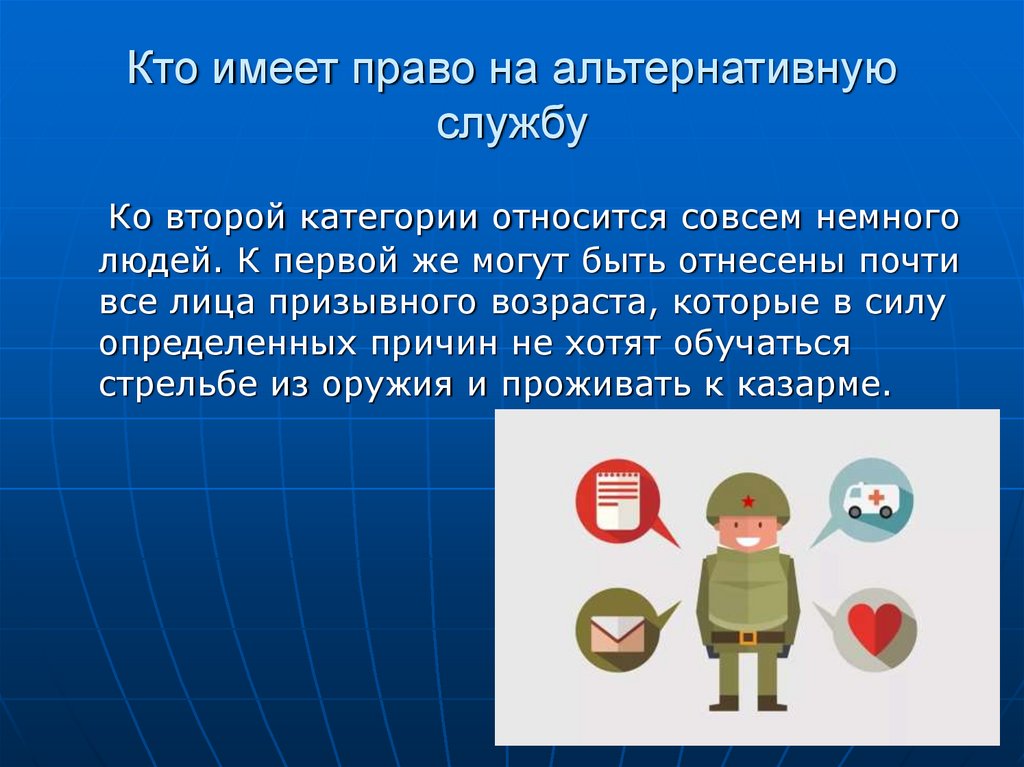 Кто имеет право на альтернативную службу

Ко второй категории относится совсем немного людей. К первой же могут быть отнесены почти все лица призывного возраста, которые в силу определенных причин не хотят обучаться стрельбе из оружия и проживать к казарме.